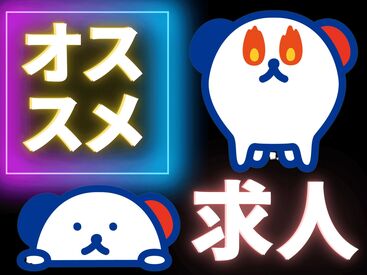 オス
スメ

求人